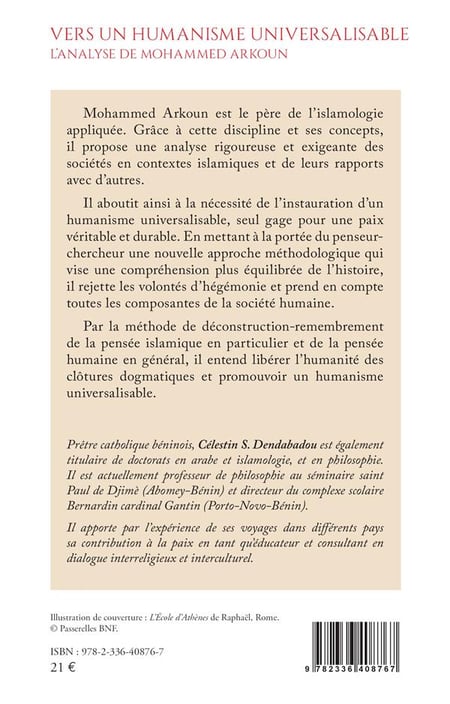 VERS UN HUMANISME UNIVERSALISABLE
L'ANALYSE DE MOHAMMED ARKOUN

Mohammed Arkoun est le père de l'islamologie appliquée. Grâce à cette discipline et ses concepts, il propose une analyse rigoureuse et exigeante des sociétés en contextes islamiques et de leurs rapports avec d'autres.

Il aboutit ainsi à la nécessité de l'instauration d'un humanisme universalisable, seul gage pour une paix véritable et durable. En mettant à la portée du penseur-chercheur une nouvelle approche méthodologique qui vise une compréhension plus équilibrée de l'histoire, il rejette les volontés d'hégémonie et prend en compte toutes les composantes de la société humaine.

Par la méthode de déconstruction-remembrement de la pensée islamique en particulier et de la pensée humaine en général, il entend libérer l'humanité des clôtures dogmatiques et promouvoir un humanisme universalisable.

Prêtre catholique béninois, Célestin S. Dendabadou est également titulaire de doctorats en arabe et islamologie, et en philosophie. Il est actuellement professeur de philosophie au séminaire saint Paul de Djimè (Abomey-Bénin) et directeur du complexe scolaire Bernardin cardinal Gantin (Porto-Novo-Bénin).

Il apporte par l'expérience de ses voyages dans différents pays sa contribution à la paix en tant qu'éducateur et consultant en dialogue interreligieux et interculturel.

Illustration de couverture : L'École d'Athènes de Raphaël, Rome.
© Passerelles BNF.

ISBN : 978-2-336-40876-7
21 €

9 782336 408767